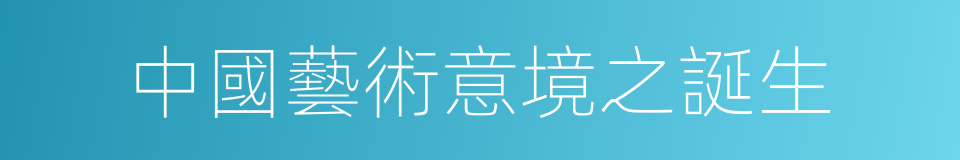 中國藝術意境之誕生